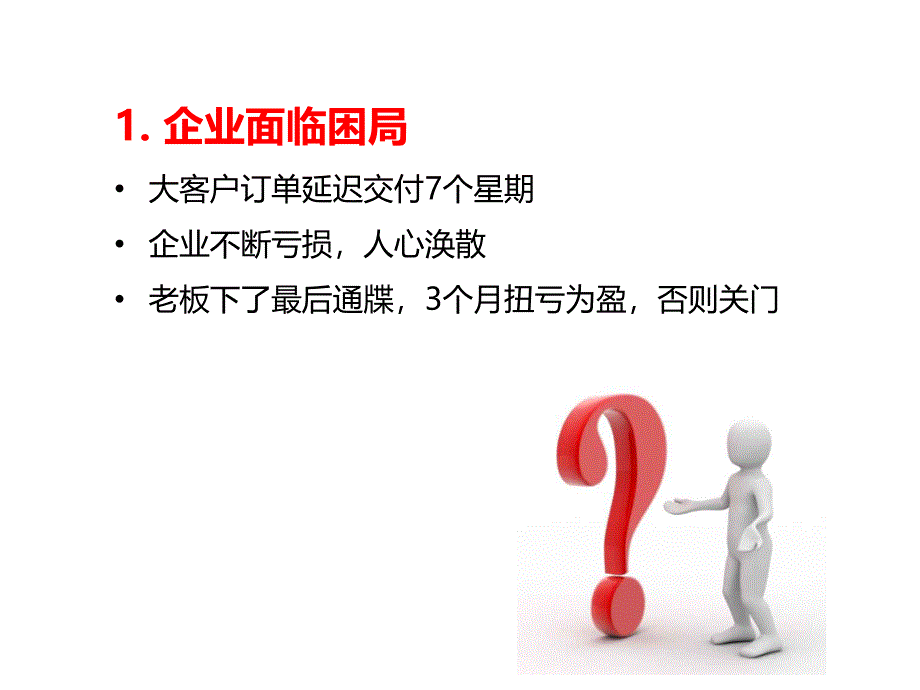 1. 企业面临困局

• 大客户订单延迟交付7个星期
• 企业不断亏损，人心涣散
• 老板下了最后通牒，3个月扭亏为盈，否则关门